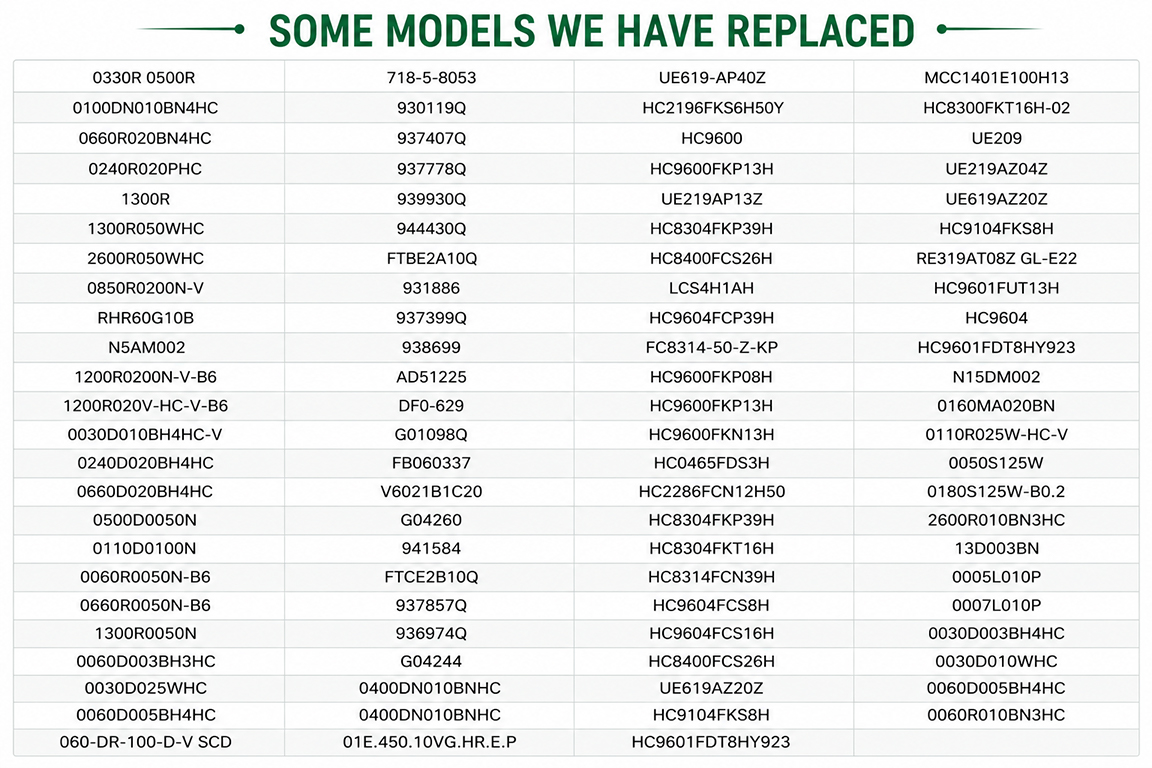 SOME MODELS WE HAVE REPLACED

| 0330R 0500R | 718-5-8053 | UE619-AP40Z | MCC1401E100H13 |
|---|---|---|---|
| 0100DN010BN4HC | 930119Q | HC2196FKS6H50Y | HC8300FKT16H-02 |
| 0660R020BN4HC | 937407Q | HC9600 | UE209 |
| 0240R020PHC | 937778Q | HC9600FKP13H | UE219AZ04Z |
| 1300R | 939930Q | UE219AP13Z | UE619AZ20Z |
| 1300R050WHC | 944430Q | HC8304FKP39H | HC9104FKS8H |
| 2600R050WHC | FTBE2A10Q | HC8400FCS26H | RE319AT08Z GL-E22 |
| 0850R0200N-V | 931886 | LCS4H1AH | HC9601FUT13H |
| RHR60G10B | 937399Q | HC9604FCP39H | HC9604 |
| N5AM002 | 938699 | FC8314-50-Z-KP | HC9601FDT8HY923 |
| 1200R0200N-V-B6 | AD51225 | HC9600FKP08H | N15DM002 |
| 1200R020V-HC-V-B6 | DF0-629 | HC9600FKP13H | 0160MA020BN |
| 0030D010BH4HC-V | G01098Q | HC9600FKN13H | 0110R025W-HC-V |
| 0240D020BH4HC | FB060337 | HC0465FDS3H | 0050S125W |
| 0660D020BH4HC | V6021B1C20 | HC2286FCN12H50 | 0180S125W-B0.2 |
| 0500D0050N | G04260 | HC8304FKP39H | 2600R010BN3HC |
| 0110D0100N | 941584 | HC8304FKT16H | 13D003BN |
| 0060R0050N-B6 | FTCE2B10Q | HC8314FCN39H | 0005L010P |
| 0660R0050N-B6 | 937857Q | HC9604FCS8H | 0007L010P |
| 1300R0050N | 936974Q | HC9604FCS16H | 0030D003BH4HC |
| 0060D003BH3HC | G04244 | HC8400FCS26H | 0030D010WHC |
| 0030D025WHC | 0400DN010BNHC | UE619AZ20Z | 0060D005BH4HC |
| 0060D005BH4HC | 0400DN010BNHC | HC9104FKS8H | 0060R010BN3HC |
| 060-DR-100-D-V SCD | 01E.450.10VG.HR.E.P | HC9601FDT8HY923 | |